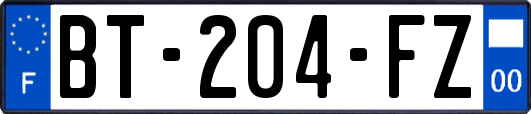 F
BT-204-FZ
00